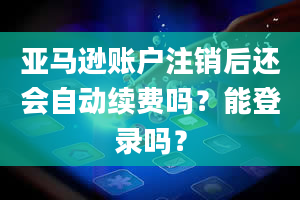 亚马逊账户注销后还会自动续费吗？能登录吗？